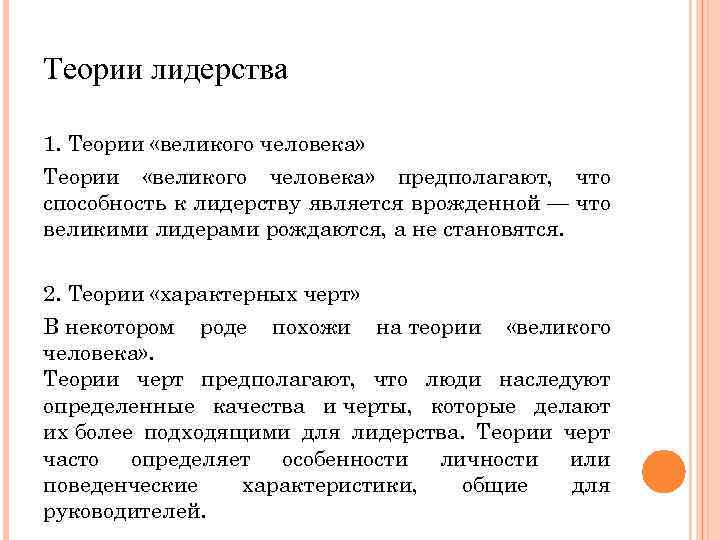 Теории лидерства

1. Теории «великого человека»

Теории «великого человека» предполагают, что способность к лидерству является врожденной — что великими лидерами рождаются, а не становятся.

2. Теории «характерных черт»

В некотором роде похожи на теории «великого человека».
Теории черт предполагают, что люди наследуют определенные качества и черты, которые делают их более подходящими для лидерства. Теории черт часто определяет особенности личности или поведенческие характеристики, общие для руководителей.